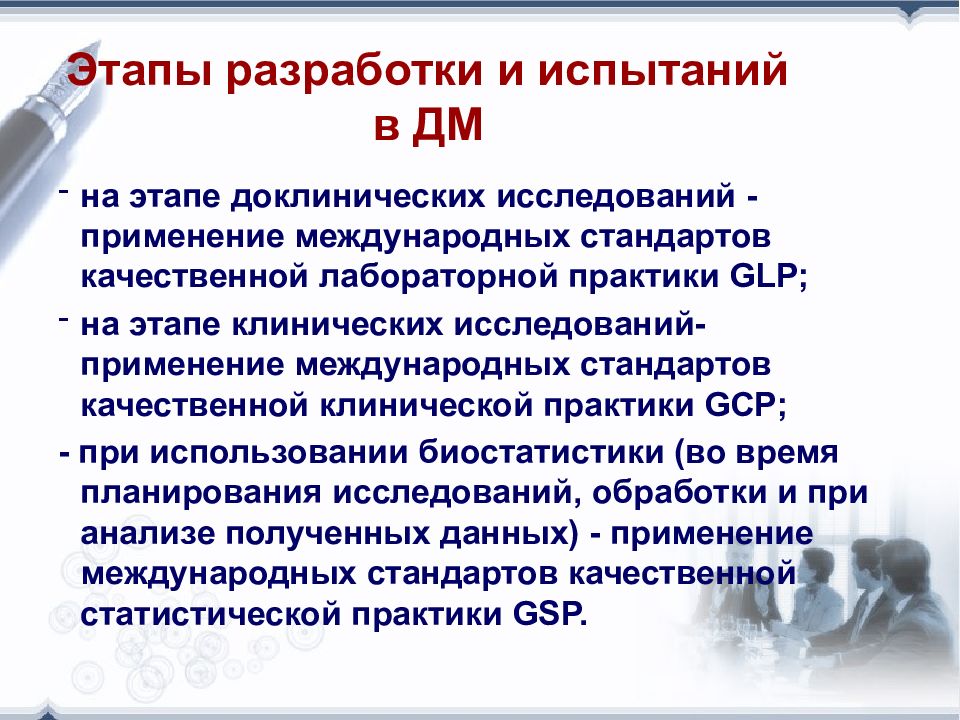 Этапы разработки и испытаний в ДМ

- на этапе доклинических исследований - применение международных стандартов качественной лабораторной практики GLP;

- на этапе клинических исследований- применение международных стандартов качественной клинической практики GCP;

- при использовании биостатистики (во время планирования исследований, обработки и при анализе полученных данных) - применение международных стандартов качественной статистической практики GSP.